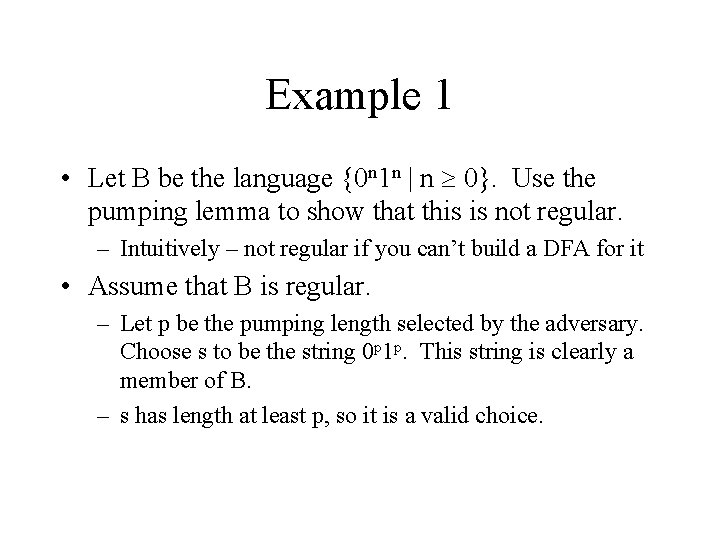 Example 1

• Let B be the language $\{0^n1^n \mid n \geq 0\}$. Use the pumping lemma to show that this is not regular.

– Intuitively – not regular if you can't build a DFA for it

• Assume that B is regular.

– Let p be the pumping length selected by the adversary. Choose s to be the string $0^p1^p$. This string is clearly a member of B.

– s has length at least p, so it is a valid choice.